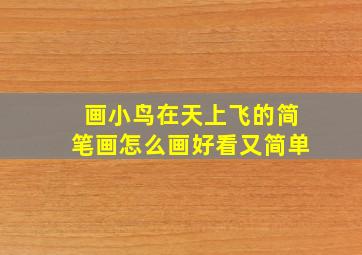 画小鸟在天上飞的简笔画怎么画好看又简单